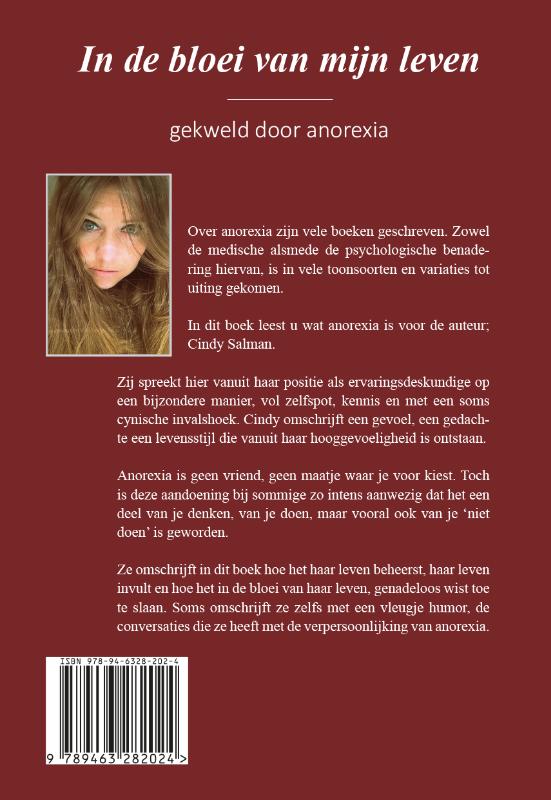 In de bloei van mijn leven

gekweld door anorexia

Over anorexia zijn vele boeken geschreven. Zowel de medische alsmede de psychologische benadering hiervan, is in vele toonsoorten en variaties tot uiting gekomen.

In dit boek leest u wat anorexia is voor de auteur; Cindy Salman.

Zij spreekt hier vanuit haar positie als ervaringsdeskundige op een bijzondere manier, vol zelfspot, kennis en met een soms cynische invalshoek. Cindy omschrijft een gevoel, een gedachte een levensstijl die vanuit haar hooggevoeligheid is ontstaan.

Anorexia is geen vriend, geen maatje waar je voor kiest. Toch is deze aandoening bij sommige zo intens aanwezig dat het een deel van je denken, van je doen, maar vooral ook van je 'niet doen' is geworden.

Ze omschrijft in dit boek hoe het haar leven beheerst, haar leven invult en hoe het in de bloei van haar leven, genadeloos wist toe te slaan. Soms omschrijft ze zelfs met een vleugje humor, de conversaties die ze heeft met de verpersoonlijking van anorexia.

ISBN 978-94-6328-202-4

9 789463 282024 >